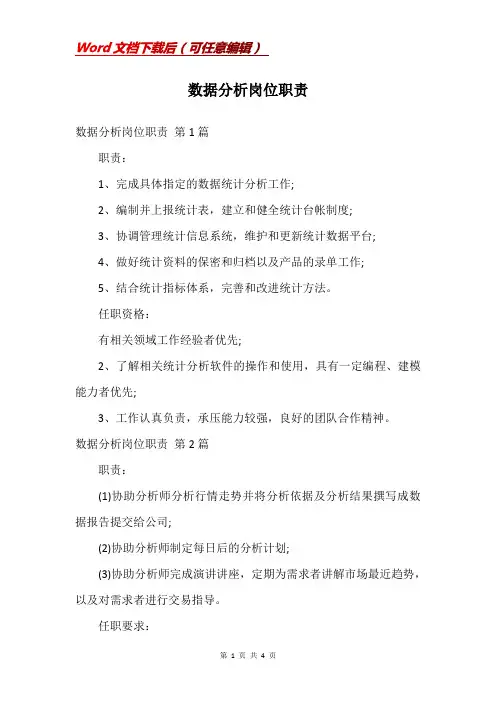 Word文档下载后（可任意编辑）

数据分析岗位职责

数据分析岗位职责 第1篇

职责：

1、完成具体指定的数据统计分析工作;

2、编制并上报统计表，建立和健全统计台帐制度;

3、协调管理统计信息系统，维护和更新统计数据平台;

4、做好统计资料的保密和归档以及产品的录单工作;

5、结合统计指标体系，完善和改进统计方法。

任职资格：

有相关领域工作经验者优先;

2、了解相关统计分析软件的操作和使用，具有一定编程、建模能力者优先;

3、工作认真负责，承压能力较强，良好的团队合作精神。

数据分析岗位职责 第2篇

职责：

(1)协助分析师分析行情走势并将分析依据及分析结果撰写成数据报告提交给公司;

(2)协助分析师制定每日后的分析计划;

(3)协助分析师完成演讲讲座，定期为需求者讲解市场最近趋势，以及对需求者进行交易指导。

任职要求：

第 1 页 共 4 页